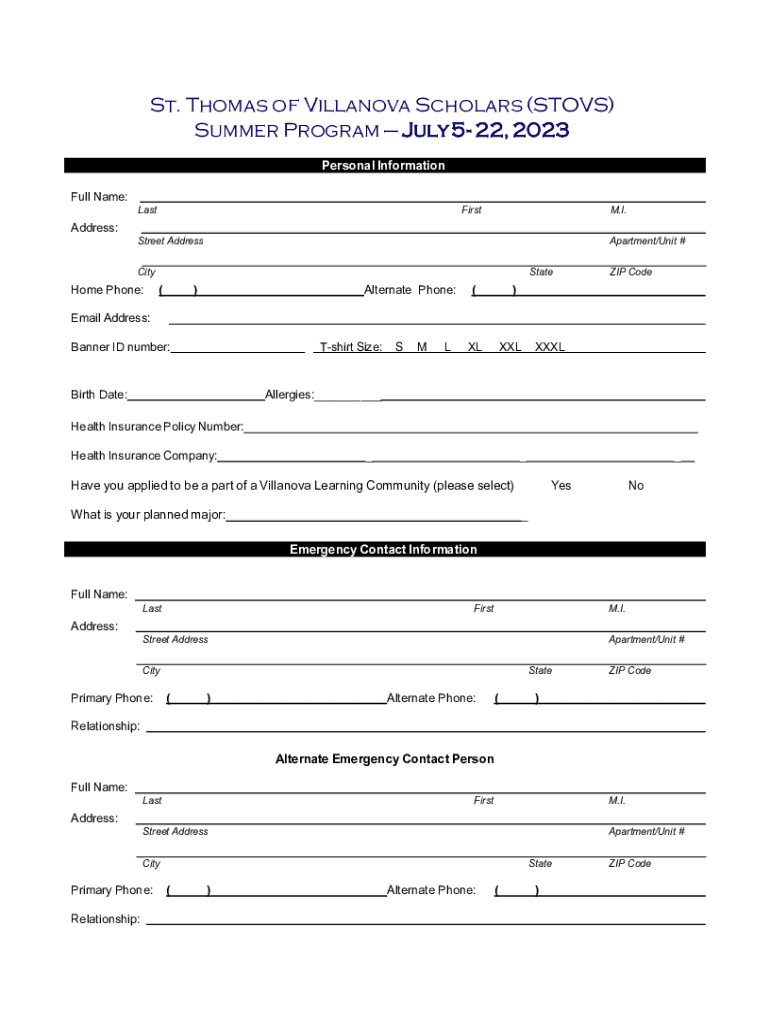 St. Thomas of Villanova Scholars (STOVS)
Summer Program – July 5- 22, 2023

Personal Information

Full Name:
Last First M.I.

Address:
Street Address Apartment/Unit #

City State ZIP Code

Home Phone: ( ) Alternate Phone: ( )

Email Address:

Banner ID number: T-shirt Size: S M L XL XXL XXXL

Birth Date: Allergies:

Health Insurance Policy Number:

Health Insurance Company:

Have you applied to be a part of a Villanova Learning Community (please select) Yes No

What is your planned major:

Emergency Contact Information

Full Name:
Last First M.I.

Address:
Street Address Apartment/Unit #

City State ZIP Code

Primary Phone: ( ) Alternate Phone: ( )

Relationship:

Alternate Emergency Contact Person

Full Name:
Last First M.I.

Address:
Street Address Apartment/Unit #

City State ZIP Code

Primary Phone: ( ) Alternate Phone: ( )

Relationship: